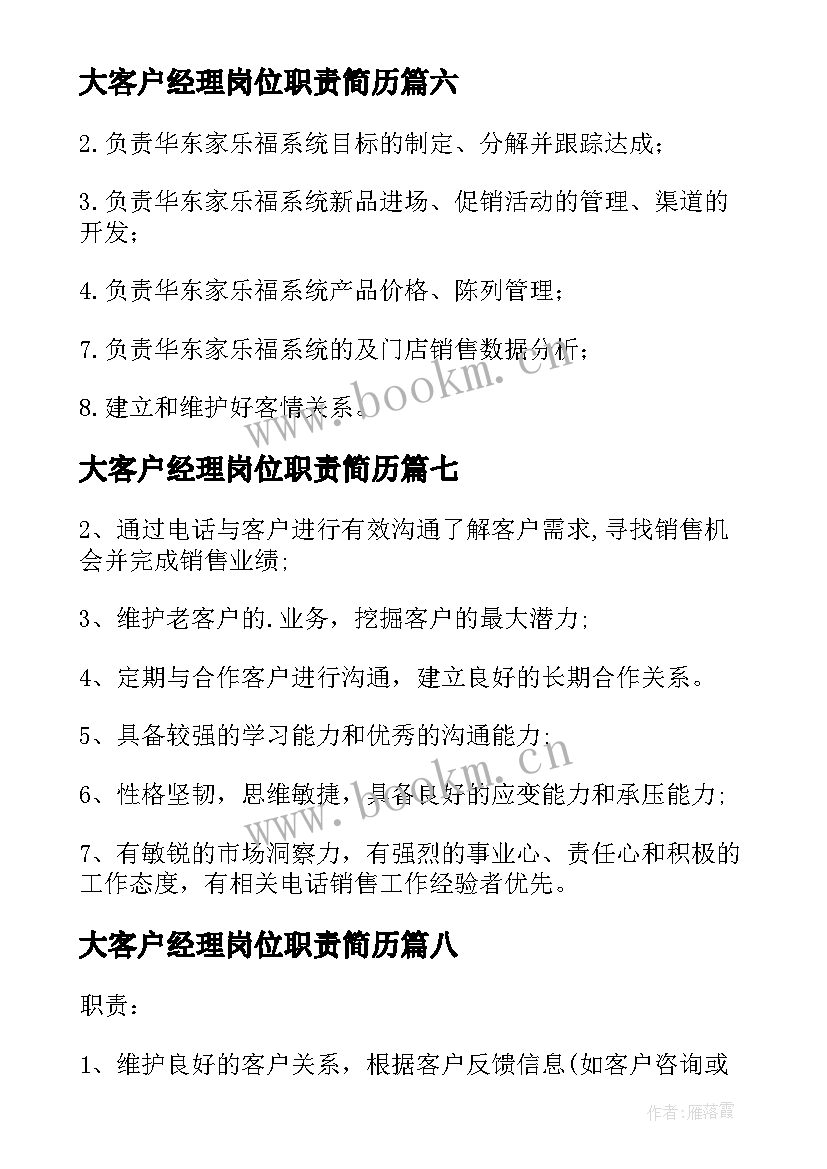 大客户经理岗位职责简历篇六

2.负责华东家乐福系统目标的制定、分解并跟踪达成；

3.负责华东家乐福系统新品进场、促销活动的管理、渠道的开发；

4.负责华东家乐福系统产品价格、陈列管理；

7.负责华东家乐福系统的及门店销售数据分析；

8.建立和维护好客情关系。

www.bookm.cn

大客户经理岗位职责简历篇七

2、通过电话与客户进行有效沟通了解客户需求,寻找销售机会并完成销售业绩;

3、维护老客户的.业务，挖掘客户的最大潜力;

4、定期与合作客户进行沟通，建立良好的长期合作关系。

5、具备较强的学习能力和优秀的沟通能力;

6、性格坚韧，思维敏捷，具备良好的应变能力和承压能力;

www.bookm.cn

7、有敏锐的市场洞察力，有强烈的事业心、责任心和积极的工作态度，有相关电话销售工作经验者优先。

大客户经理岗位职责简历篇八

职责：

1、维护良好的客户关系，根据客户反馈信息(如客户咨询或

作者：雁落霞